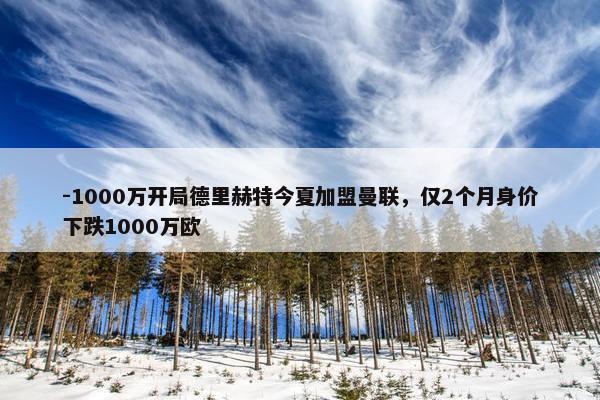 -1000万开局德里赫特今夏加盟曼联，仅2个月身价下跌1000万欧